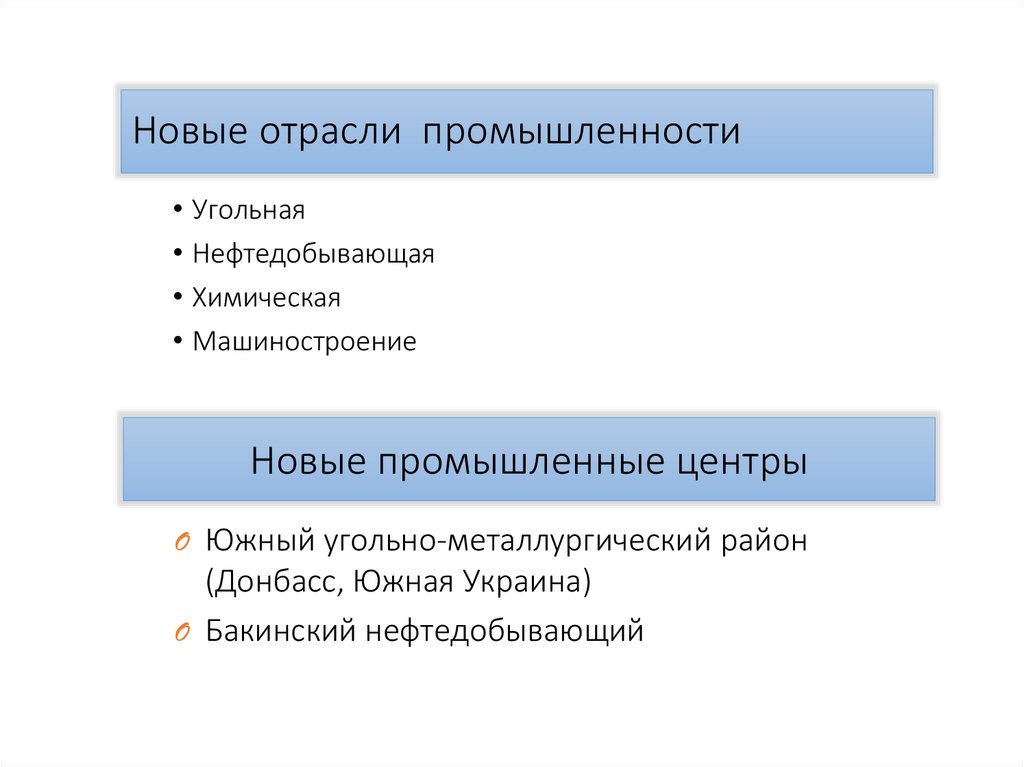 Новые отрасли промышленности

• Угольная
• Нефтедобывающая
• Химическая
• Машиностроение

Новые промышленные центры

O Южный угольно-металлургический район (Донбасс, Южная Украина)
O Бакинский нефтедобывающий